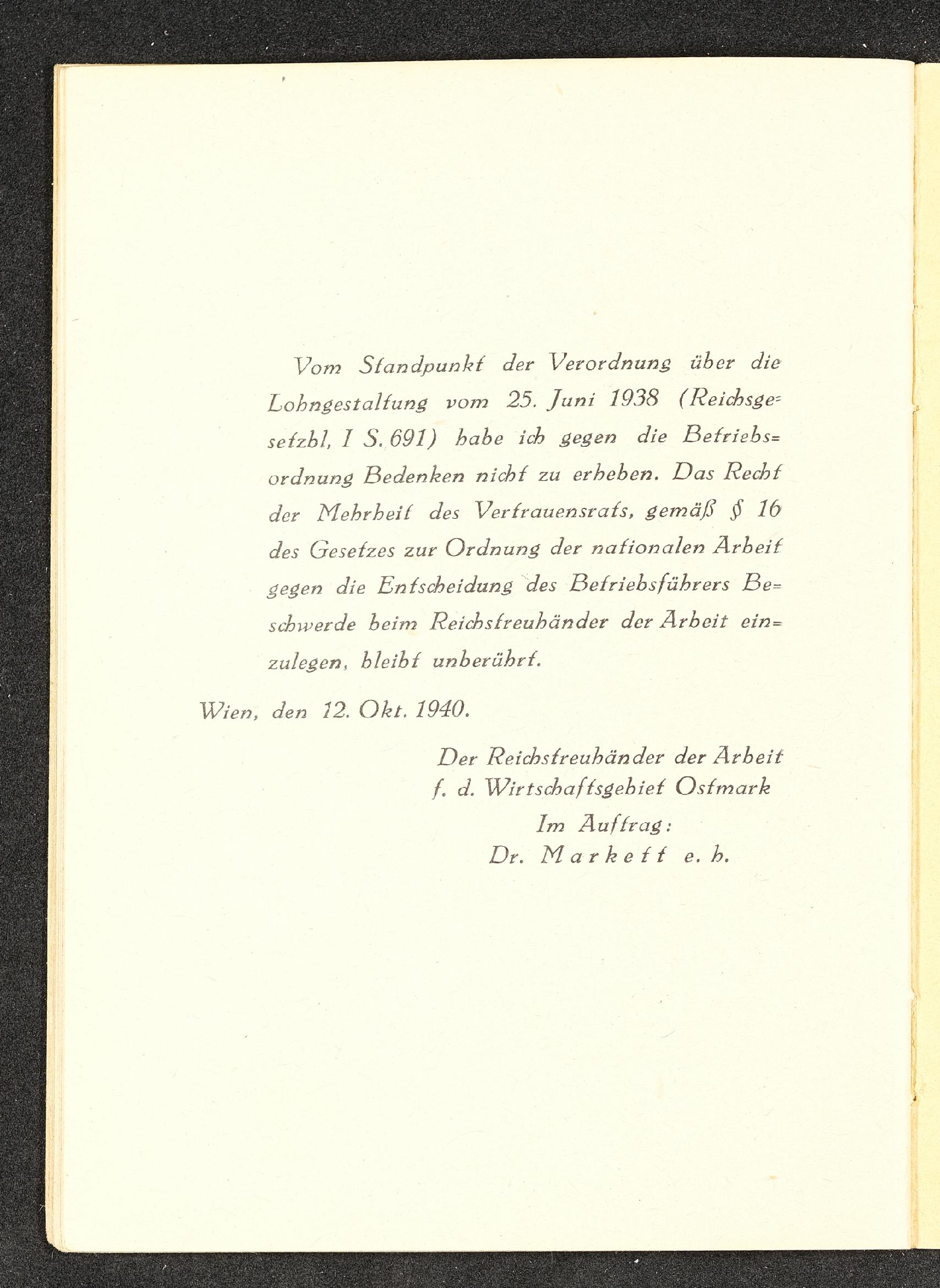 Vom Standpunkt der Verordnung über die Lohngestaltung vom 25. Juni 1938 (Reichsgesetzbl, I S. 691) habe ich gegen die Betriebsordnung Bedenken nicht zu erheben. Das Recht der Mehrheit des Vertrauensrats, gemäß § 16 des Gesetzes zur Ordnung der nationalen Arbeit gegen die Entscheidung des Betriebsführers Beschwerde beim Reichstreuhänder der Arbeit einzulegen, bleibt unberührt.

Wien, den 12. Okt. 1940.

Der Reichstreuhänder der Arbeit
f. d. Wirtschaftsgebiet Ostmark
Im Auftrag:
Dr. Markett e. h.